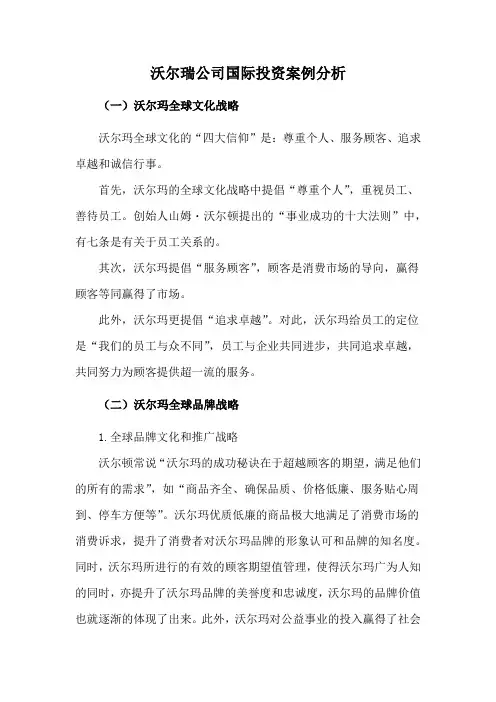 沃尔瑞公司国际投资案例分析

（一）沃尔玛全球文化战略

沃尔玛全球文化的“四大信仰”是：尊重个人、服务顾客、追求卓越和诚信行事。

首先，沃尔玛的全球文化战略中提倡“尊重个人”，重视员工、善待员工。创始人山姆·沃尔顿提出的“事业成功的十大法则”中，有七条是有关于员工关系的。

其次，沃尔玛提倡“服务顾客”，顾客是消费市场的导向，赢得顾客等同赢得了市场。

此外，沃尔玛更提倡“追求卓越”。对此，沃尔玛给员工的定位是“我们的员工与众不同”，员工与企业共同进步，共同追求卓越，共同努力为顾客提供超一流的服务。

（二）沃尔玛全球品牌战略

1. 全球品牌文化和推广战略

沃尔顿常说“沃尔玛的成功秘诀在于超越顾客的期望，满足他们的所有的需求”，如“商品齐全、确保品质、价格低廉、服务贴心周到、停车方便等”。沃尔玛优质低廉的商品极大地满足了消费市场的消费诉求，提升了消费者对沃尔玛品牌的形象认可和品牌的知名度。同时，沃尔玛所进行的有效的顾客期望值管理，使得沃尔玛广为人知的同时，亦提升了沃尔玛品牌的美誉度和忠诚度，沃尔玛的品牌价值也就逐渐的体现了出来。此外，沃尔玛对公益事业的投入赢得了社会